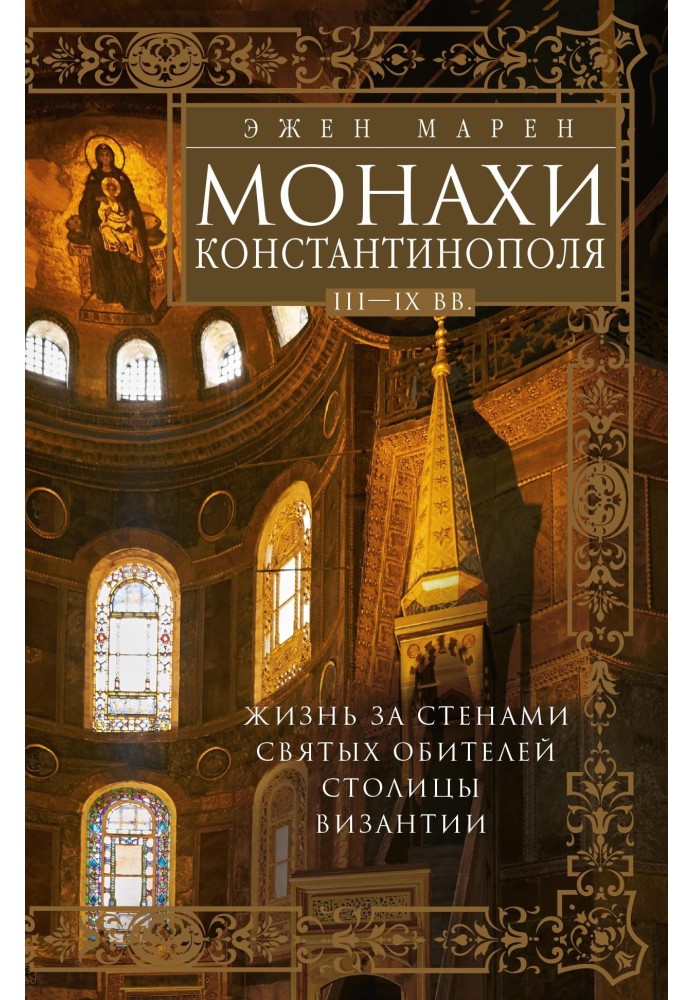 ЭЖЕН МАРЕН

МОНАХИ КОНСТАНТИНОПОЛЯ

III—IX ВВ.

ЖИЗНЬ ЗА СТЕНАМИ СВЯТЫХ ОБИТЕЛЕЙ СТОЛИЦЫ ВИЗАНТИИ